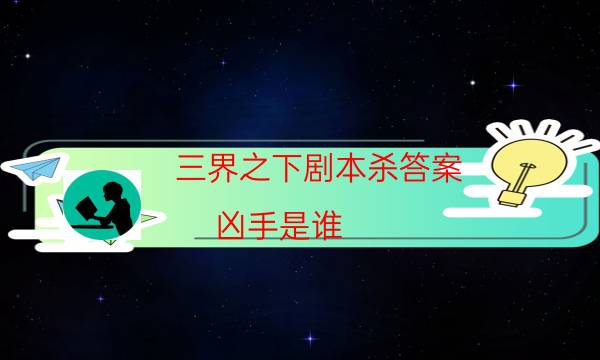 三界之下剧本杀答案

凶手是谁